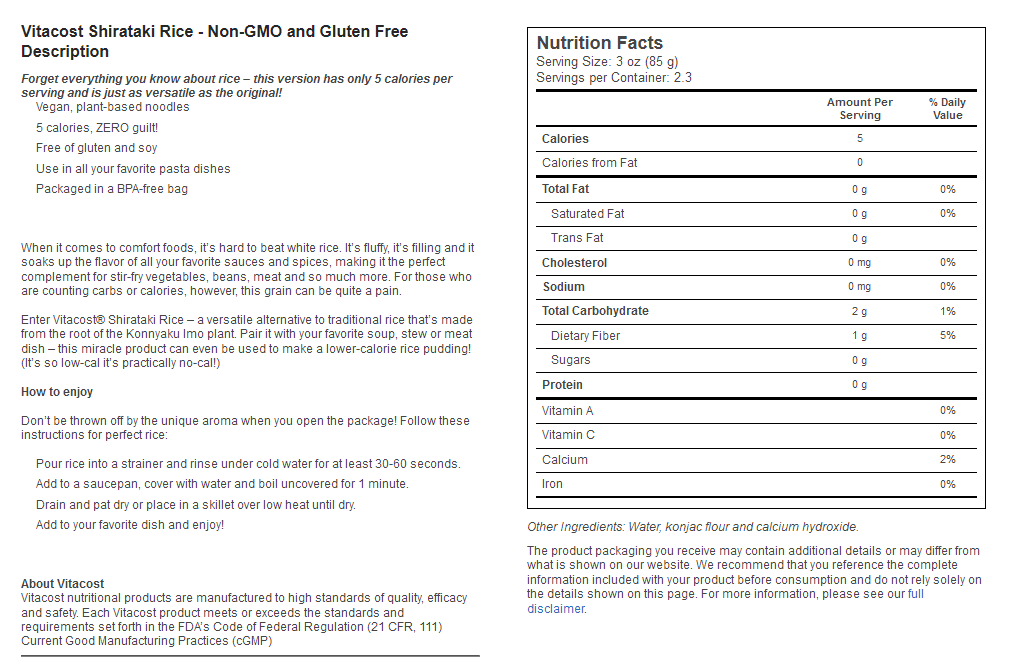 Vitacost Shirataki Rice - Non-GMO and Gluten Free Description

Forget everything you know about rice – this version has only 5 calories per serving and is just as versatile as the original!

Vegan, plant-based noodles

5 calories, ZERO guilt!

Free of gluten and soy

Use in all your favorite pasta dishes

Packaged in a BPA-free bag

When it comes to comfort foods, it's hard to beat white rice. It's fluffy, it's filling and it soaks up the flavor of all your favorite sauces and spices, making it the perfect complement for stir-fry vegetables, beans, meat and so much more. For those who are counting carbs or calories, however, this grain can be quite a pain.

Enter Vitacost® Shirataki Rice – a versatile alternative to traditional rice that's made from the root of the Konnyaku Imo plant. Pair it with your favorite soup, stew or meat dish – this miracle product can even be used to make a lower-calorie rice pudding! (It's so low-cal it's practically no-cal!)

How to enjoy

Don't be thrown off by the unique aroma when you open the package! Follow these instructions for perfect rice:

Pour rice into a strainer and rinse under cold water for at least 30-60 seconds.

Add to a saucepan, cover with water and boil uncovered for 1 minute.

Drain and pat dry or place in a skillet over low heat until dry.

Add to your favorite dish and enjoy!

About Vitacost
Vitacost nutritional products are manufactured to high standards of quality, efficacy and safety. Each Vitacost product meets or exceeds the standards and requirements set forth in the FDA's Code of Federal Regulation (21 CFR, 111) Current Good Manufacturing Practices (cGMP)

Nutrition Facts
Serving Size: 3 oz (85 g)
Servings per Container: 2.3

| | Amount Per Serving | % Daily Value |
|---|---|---|
| Calories | 5 | |
| Calories from Fat | 0 | |
| Total Fat | 0 g | 0% |
| Saturated Fat | 0 g | 0% |
| Trans Fat | 0 g | |
| Cholesterol | 0 mg | 0% |
| Sodium | 0 mg | 0% |
| Total Carbohydrate | 2 g | 1% |
| Dietary Fiber | 1 g | 5% |
| Sugars | 0 g | |
| Protein | 0 g | |
| Vitamin A | | 0% |
| Vitamin C | | 0% |
| Calcium | | 2% |
| Iron | | 0% |

Other Ingredients: Water, konjac flour and calcium hydroxide.

The product packaging you receive may contain additional details or may differ from what is shown on our website. We recommend that you reference the complete information included with your product before consumption and do not rely solely on the details shown on this page. For more information, please see our full disclaimer.